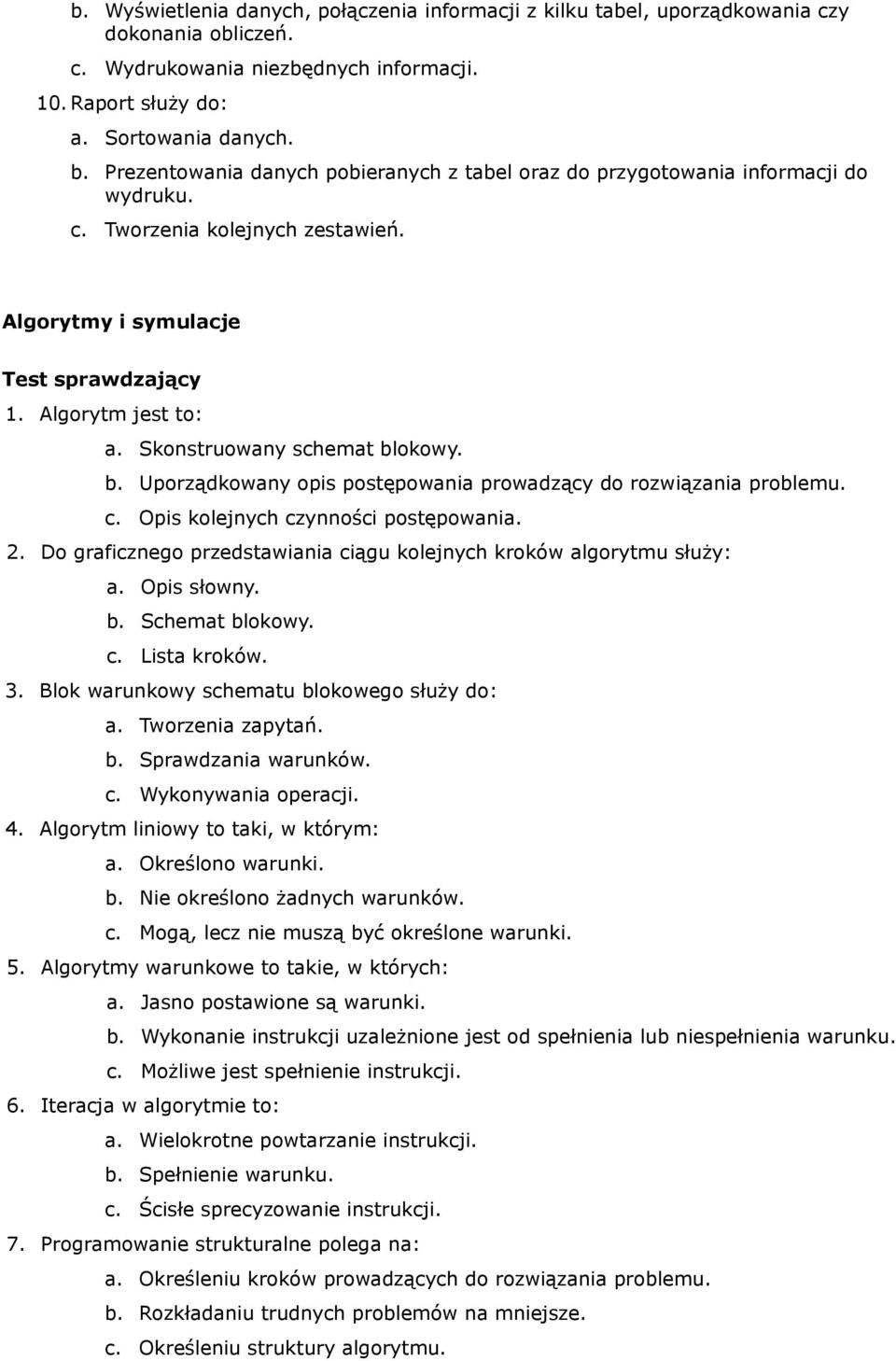 b. Wyświetlenia danych, połączenia informacji z kilku tabel, uporządkowania czy dokonania obliczeń.
c. Wydrukowania niezbędnych informacji.
10. Raport służy do:
a. Sortowania danych.
b. Prezentowania danych pobieranych z tabel oraz do przygotowania informacji do wydruku.
c. Tworzenia kolejnych zestawień.

Algorytmy i symulacje

Test sprawdzający
1. Algorytm jest to:
a. Skonstruowany schemat blokowy.
b. Uporządkowany opis postępowania prowadzący do rozwiązania problemu.
c. Opis kolejnych czynności postępowania.
2. Do graficznego przedstawiania ciągu kolejnych kroków algorytmu służy:
a. Opis słowny.
b. Schemat blokowy.
c. Lista kroków.
3. Blok warunkowy schematu blokowego służy do:
a. Tworzenia zapytań.
b. Sprawdzania warunków.
c. Wykonywania operacji.
4. Algorytm liniowy to taki, w którym:
a. Określono warunki.
b. Nie określono żadnych warunków.
c. Mogą, lecz nie muszą być określone warunki.
5. Algorytmy warunkowe to takie, w których:
a. Jasno postawione są warunki.
b. Wykonanie instrukcji uzależnione jest od spełnienia lub niespełnienia warunku.
c. Możliwe jest spełnienie instrukcji.
6. Iteracja w algorytmie to:
a. Wielokrotne powtarzanie instrukcji.
b. Spełnienie warunku.
c. Ścisłe sprecyzowanie instrukcji.
7. Programowanie strukturalne polega na:
a. Określeniu kroków prowadzących do rozwiązania problemu.
b. Rozkładaniu trudnych problemów na mniejsze.
c. Określeniu struktury algorytmu.